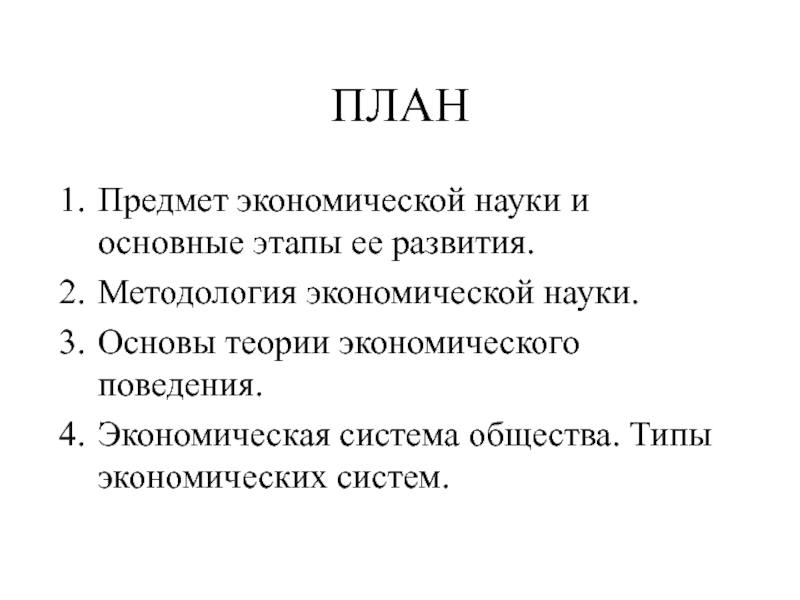 ПЛАН

1. Предмет экономической науки и основные этапы ее развития.
2. Методология экономической науки.
3. Основы теории экономического поведения.
4. Экономическая система общества. Типы экономических систем.